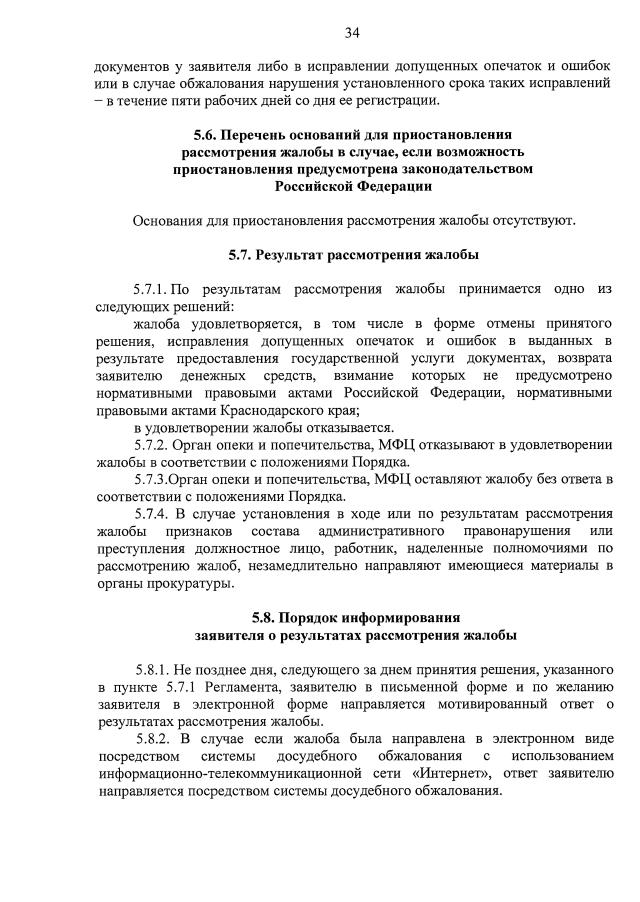 34

документов у заявителя либо в исправлении допущенных опечаток и ошибок или в случае обжалования нарушения установленного срока таких исправлений – в течение пяти рабочих дней со дня ее регистрации.

5.6. Перечень оснований для приостановления рассмотрения жалобы в случае, если возможность приостановления предусмотрена законодательством Российской Федерации

Основания для приостановления рассмотрения жалобы отсутствуют.

5.7. Результат рассмотрения жалобы

5.7.1. По результатам рассмотрения жалобы принимается одно из следующих решений:

жалоба удовлетворяется, в том числе в форме отмены принятого решения, исправления допущенных опечаток и ошибок в выданных в результате предоставления государственной услуги документах, возврата заявителю денежных средств, взимание которых не предусмотрено нормативными правовыми актами Российской Федерации, нормативными правовыми актами Краснодарского края;

в удовлетворении жалобы отказывается.

5.7.2. Орган опеки и попечительства, МФЦ отказывают в удовлетворении жалобы в соответствии с положениями Порядка.

5.7.3.Орган опеки и попечительства, МФЦ оставляют жалобу без ответа в соответствии с положениями Порядка.

5.7.4. В случае установления в ходе или по результатам рассмотрения жалобы признаков состава административного правонарушения или преступления должностное лицо, работник, наделенные полномочиями по рассмотрению жалоб, незамедлительно направляют имеющиеся материалы в органы прокуратуры.

5.8. Порядок информирования заявителя о результатах рассмотрения жалобы

5.8.1. Не позднее дня, следующего за днем принятия решения, указанного в пункте 5.7.1 Регламента, заявителю в письменной форме и по желанию заявителя в электронной форме направляется мотивированный ответ о результатах рассмотрения жалобы.

5.8.2. В случае если жалоба была направлена в электронном виде посредством системы досудебного обжалования с использованием информационно-телекоммуникационной сети «Интернет», ответ заявителю направляется посредством системы досудебного обжалования.